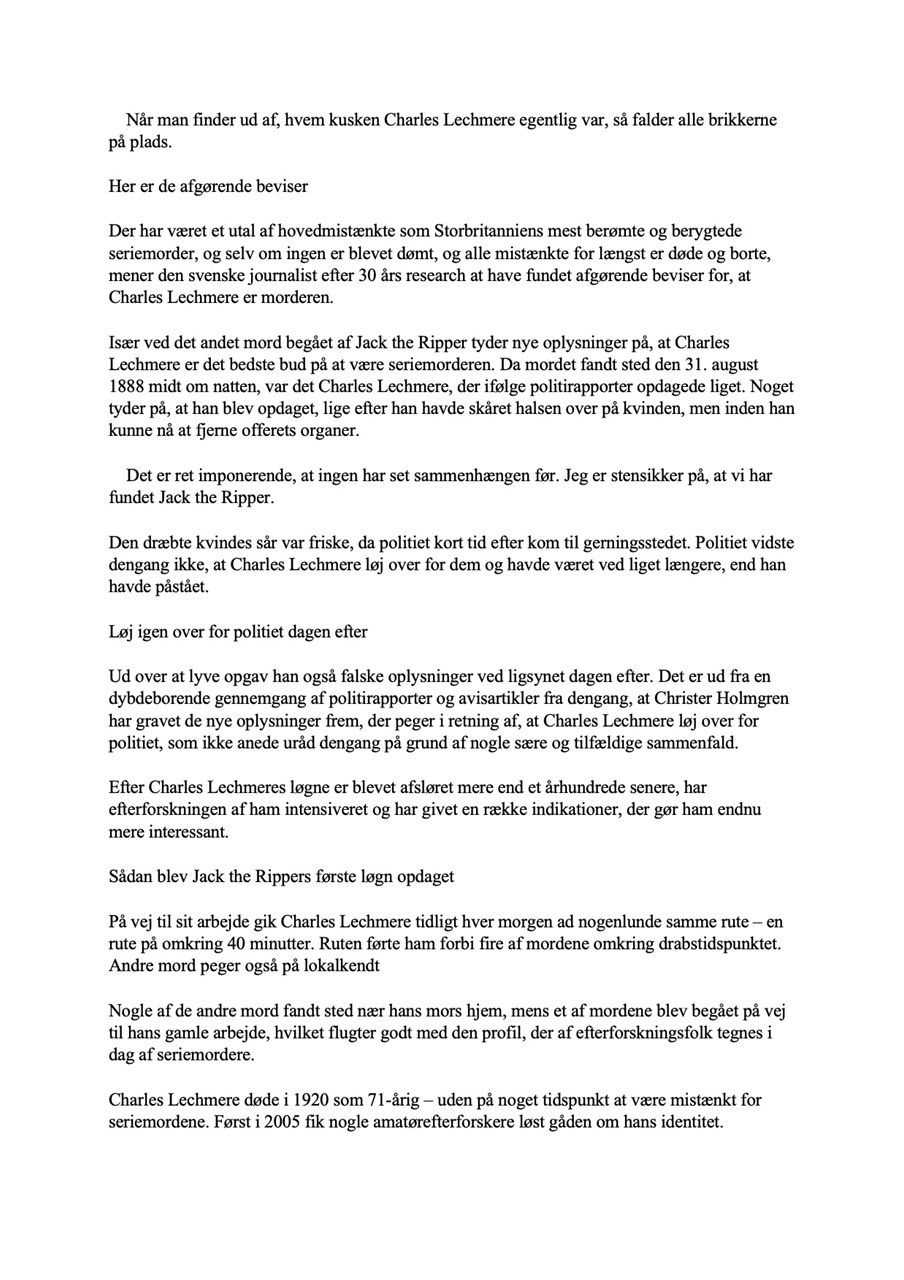 Når man finder ud af, hvem kusken Charles Lechmere egentlig var, så falder alle brikkerne på plads.

Her er de afgørende beviser

Der har været et utal af hovedmistænkte som Storbritanniens mest berømte og berygtede seriemorder, og selv om ingen er blevet dømt, og alle mistænkte for længst er døde og borte, mener den svenske journalist efter 30 års research at have fundet afgørende beviser for, at Charles Lechmere er morderen.

Især ved det andet mord begået af Jack the Ripper tyder nye oplysninger på, at Charles Lechmere er det bedste bud på at være seriemorderen. Da mordet fandt sted den 31. august 1888 midt om natten, var det Charles Lechmere, der ifølge politirapporter opdagede liget. Noget tyder på, at han blev opdaget, lige efter han havde skåret halsen over på kvinden, men inden han kunne nå at fjerne offerets organer.

Det er ret imponerende, at ingen har set sammenhængen før. Jeg er stensikker på, at vi har fundet Jack the Ripper.

Den dræbte kvindes sår var friske, da politiet kort tid efter kom til gerningsstedet. Politiet vidste dengang ikke, at Charles Lechmere løj over for dem og havde været ved liget længere, end han havde påstået.

Løj igen over for politiet dagen efter

Ud over at lyve opgav han også falske oplysninger ved ligsynet dagen efter. Det er ud fra en dybdeborende gennemgang af politirapporter og avisartikler fra dengang, at Christer Holmgren har gravet de nye oplysninger frem, der peger i retning af, at Charles Lechmere løj over for politiet, som ikke anede uråd dengang på grund af nogle sære og tilfældige sammenfald.

Efter Charles Lechmeres løgne er blevet afsløret mere end et århundrede senere, har efterforskningen af ham intensiveret og har givet en række indikationer, der gør ham endnu mere interessant.

Sådan blev Jack the Rippers første løgn opdaget

På vej til sit arbejde gik Charles Lechmere tidligt hver morgen ad nogenlunde samme rute – en rute på omkring 40 minutter. Ruten førte ham forbi fire af mordene omkring drabstidspunktet. Andre mord peger også på lokalkendt

Nogle af de andre mord fandt sted nær hans mors hjem, mens et af mordene blev begået på vej til hans gamle arbejde, hvilket flugter godt med den profil, der af efterforskningsfolk tegnes i dag af seriemordere.

Charles Lechmere døde i 1920 som 71-årig – uden på noget tidspunkt at være mistænkt for seriemordene. Først i 2005 fik nogle amatørefterforskere løst gåden om hans identitet.